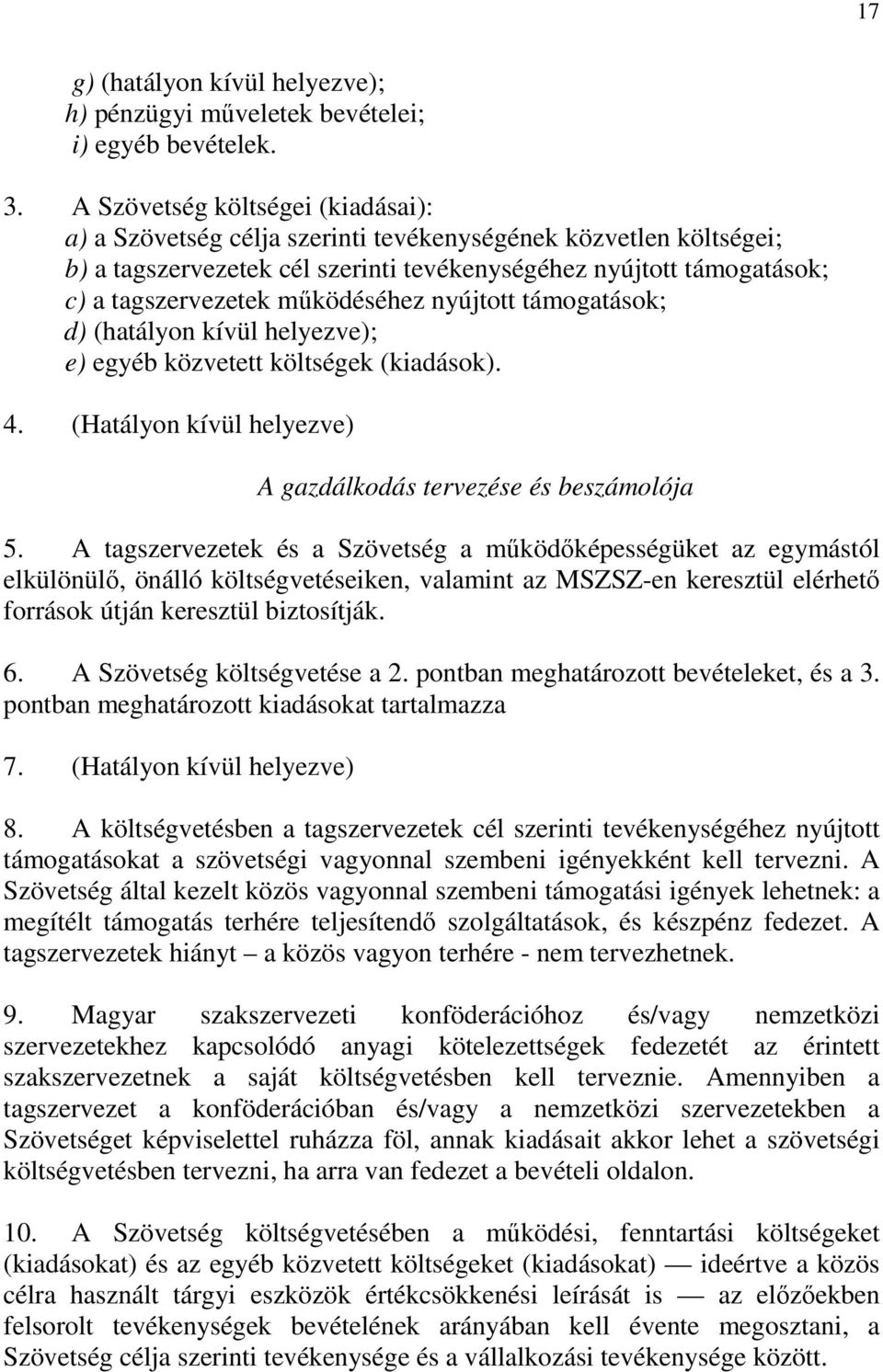 17

g) (hatályon kívül helyezve);
h) pénzügyi műveletek bevételei;
i) egyéb bevételek.

3. A Szövetség költségei (kiadásai):
a) a Szövetség célja szerinti tevékenységének közvetlen költségei;
b) a tagszervezetek cél szerinti tevékenységéhez nyújtott támogatások;
c) a tagszervezetek működéséhez nyújtott támogatások;
d) (hatályon kívül helyezve);
e) egyéb közvetett költségek (kiadások).

4. (Hatályon kívül helyezve)

A gazdálkodás tervezése és beszámolója

5. A tagszervezetek és a Szövetség a működőképességüket az egymástól elkülönülő, önálló költségvetéseiken, valamint az MSZSZ-en keresztül elérhető források útján keresztül biztosítják.

6. A Szövetség költségvetése a 2. pontban meghatározott bevételeket, és a 3. pontban meghatározott kiadásokat tartalmazza

7. (Hatályon kívül helyezve)

8. A költségvetésben a tagszervezetek cél szerinti tevékenységéhez nyújtott támogatásokat a szövetségi vagyonnal szembeni igényekként kell tervezni. A Szövetség által kezelt közös vagyonnal szembeni támogatási igények lehetnek: a megítélt támogatás terhére teljesítendő szolgáltatások, és készpénz fedezet. A tagszervezetek hiányt – a közös vagyon terhére - nem tervezhetnek.

9. Magyar szakszervezeti konföderációhoz és/vagy nemzetközi szervezetekhez kapcsolódó anyagi kötelezettségek fedezetét az érintett szakszervezetnek a saját költségvetésben kell terveznie. Amennyiben a tagszervezet a konföderációban és/vagy a nemzetközi szervezetekben a Szövetséget képviselettel ruházza föl, annak kiadásait akkor lehet a szövetségi költségvetésben tervezni, ha arra van fedezet a bevételi oldalon.

10. A Szövetség költségvetésében a működési, fenntartási költségeket (kiadásokat) és az egyéb közvetett költségeket (kiadásokat) — ideértve a közös célra használt tárgyi eszközök értékcsökkenési leírását is — az előzőekben felsorolt tevékenységek bevételének arányában kell évente megosztani, a Szövetség célja szerinti tevékenysége és a vállalkozási tevékenysége között.